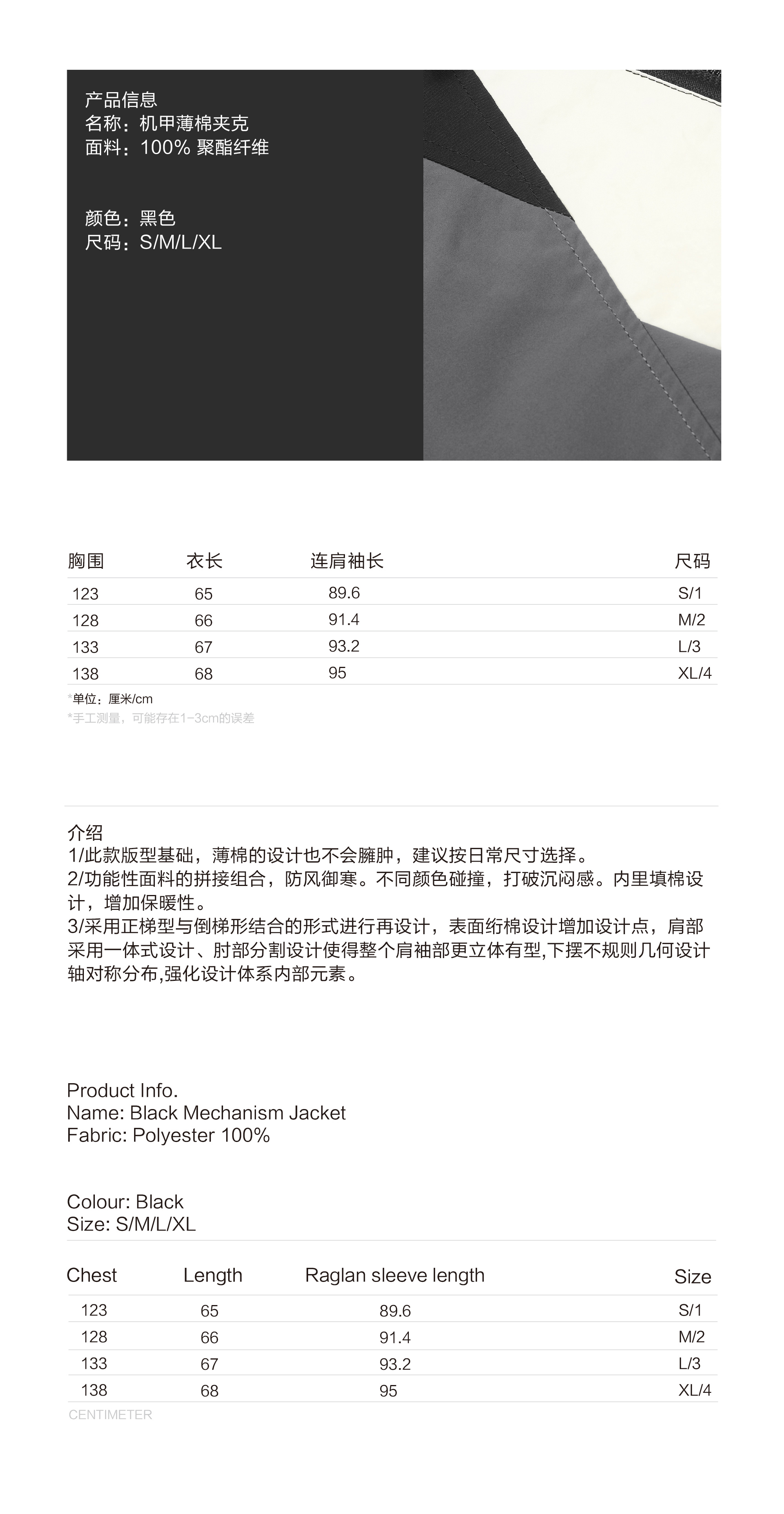 产品信息
名称：机甲薄棉夹克
面料：100% 聚酯纤维

颜色：黑色
尺码：S/M/L/XL

| 胸围 | 衣长 | 连肩袖长 | 尺码 |
|---|---|---|---|
| 123 | 65 | 89.6 | S/1 |
| 128 | 66 | 91.4 | M/2 |
| 133 | 67 | 93.2 | L/3 |
| 138 | 68 | 95 | XL/4 |

*单位：厘米/cm
*手工测量，可能存在1-3cm的误差

介绍
1/此款版型基础，薄棉的设计也不会臃肿，建议按日常尺寸选择。
2/功能性面料的拼接组合，防风御寒。不同颜色碰撞，打破沉闷感。内里填棉设计，增加保暖性。
3/采用正梯型与倒梯形结合的形式进行再设计，表面绗棉设计增加设计点，肩部采用一体式设计、肘部分割设计使得整个肩袖部更立体有型,下摆不规则几何设计轴对称分布,强化设计体系内部元素。

Product Info.
Name: Black Mechanism Jacket
Fabric: Polyester 100%

Colour: Black
Size: S/M/L/XL

| Chest | Length | Raglan sleeve length | Size |
|---|---|---|---|
| 123 | 65 | 89.6 | S/1 |
| 128 | 66 | 91.4 | M/2 |
| 133 | 67 | 93.2 | L/3 |
| 138 | 68 | 95 | XL/4 |

CENTIMETER